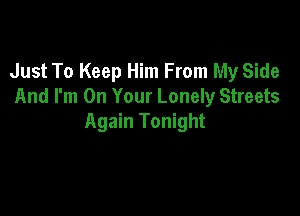 Just To Keep Him From My Side
And I'm On Your Lonely Streets
Again Tonight